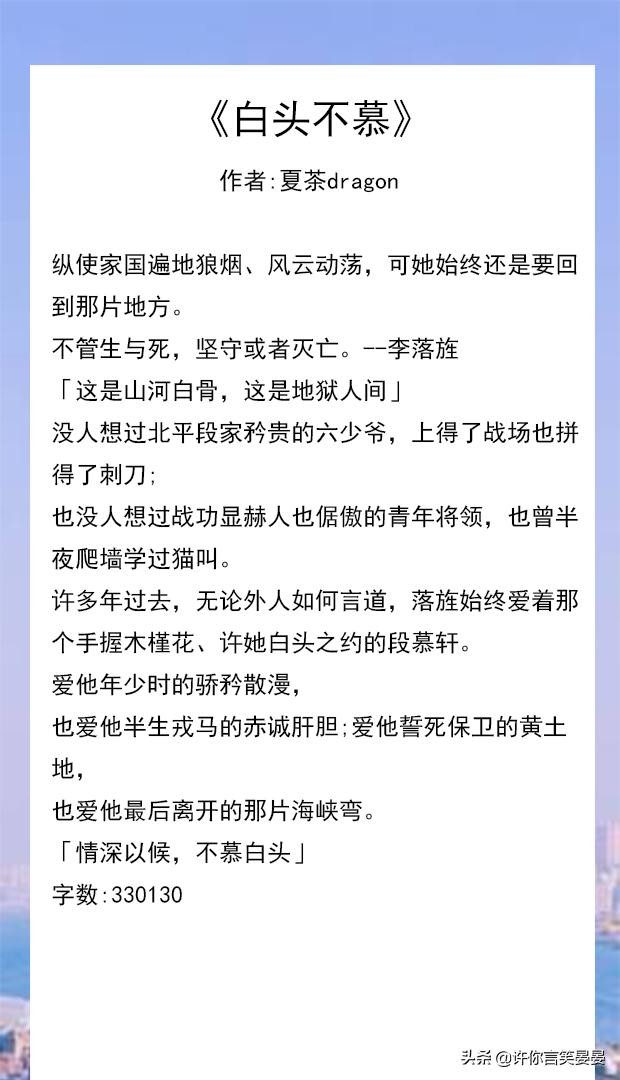 《白头不慕》

作者:夏茶dragon

纵使家国遍地狼烟、风云动荡，可她始终还是要回到那片地方。
不管生与死，坚守或者灭亡。--李落旌
「这是山河白骨，这是地狱人间」
没人想过北平段家矜贵的六少爷，上得了战场也拼得了刺刀;
也没人想过战功显赫人也倨傲的青年将领，也曾半夜爬墙学过猫叫。
许多年过去，无论外人如何言道，落旌始终爱着那个手握木槿花、许她白头之约的段慕轩。
爱他年少时的骄矜散漫，
也爱他半生戎马的赤诚肝胆;爱他誓死保卫的黄土地，
也爱他最后离开的那片海峡弯。
「情深以候，不慕白头」
字数:330130

头条 @许你言笑晏晏